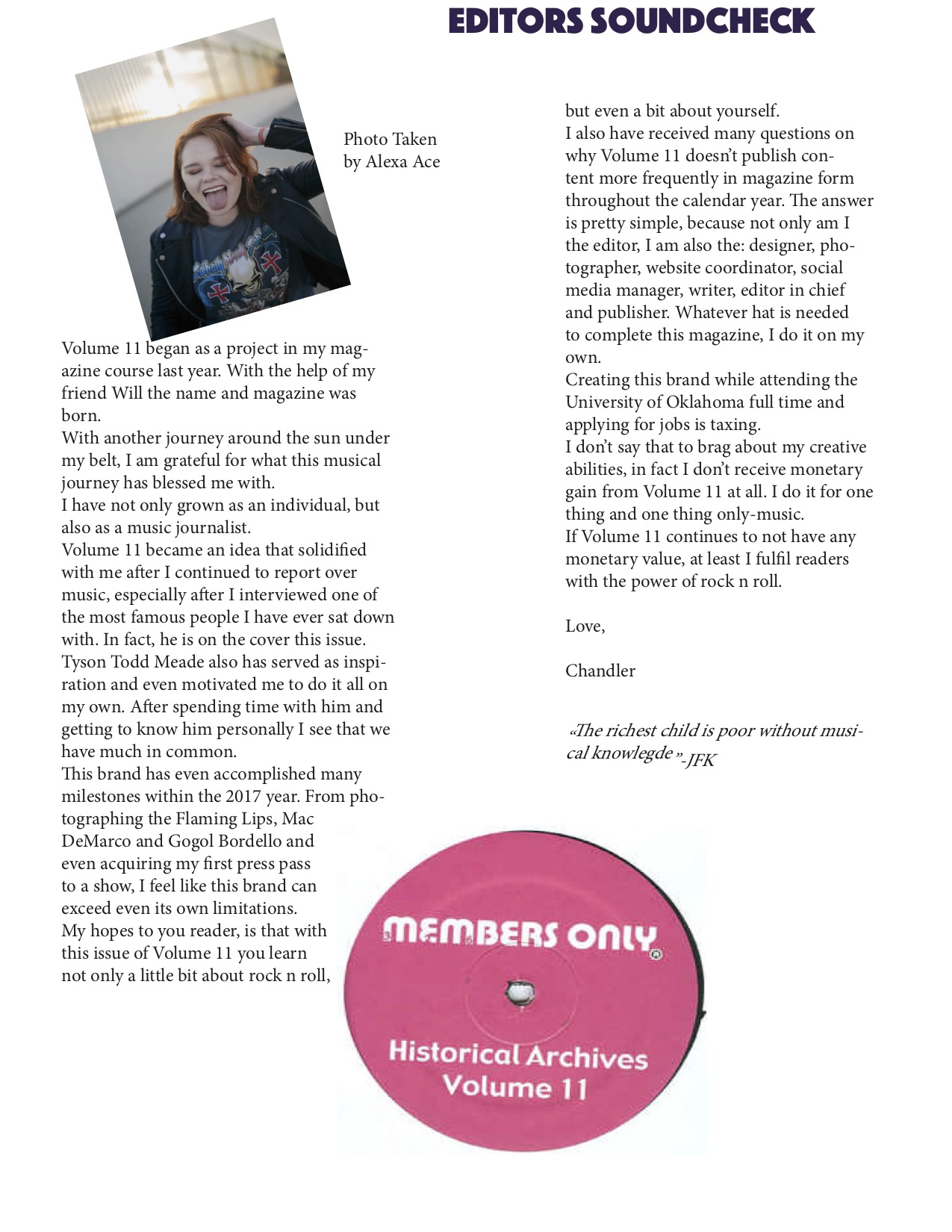 EDITORS SOUNDCHECK

Photo Taken by Alexa Ace

Volume 11 began as a project in my magazine course last year. With the help of my friend Will the name and magazine was born.
With another journey around the sun under my belt, I am grateful for what this musical journey has blessed me with.
I have not only grown as an individual, but also as a music journalist.
Volume 11 became an idea that solidified with me after I continued to report over music, especially after I interviewed one of the most famous people I have ever sat down with. In fact, he is on the cover this issue.
Tyson Todd Meade also has served as inspiration and even motivated me to do it all on my own. After spending time with him and getting to know him personally I see that we have much in common.
This brand has even accomplished many milestones within the 2017 year. From photographing the Flaming Lips, Mac DeMarco and Gogol Bordello and even acquiring my first press pass to a show, I feel like this brand can exceed even its own limitations.
My hopes to you reader, is that with this issue of Volume 11 you learn not only a little bit about rock n roll, but even a bit about yourself.
I also have received many questions on why Volume 11 doesn't publish content more frequently in magazine form throughout the calendar year. The answer is pretty simple, because not only am I the editor, I am also the: designer, photographer, website coordinator, social media manager, writer, editor in chief and publisher. Whatever hat is needed to complete this magazine, I do it on my own.
Creating this brand while attending the University of Oklahoma full time and applying for jobs is taxing.
I don't say that to brag about my creative abilities, in fact I don't receive monetary gain from Volume 11 at all. I do it for one thing and one thing only-music.
If Volume 11 continues to not have any monetary value, at least I fulfil readers with the power of rock n roll.

Love,

Chandler

«The richest child is poor without musical knowlegde »-JFK

MEMBERS ONLY

Historical Archives Volume 11